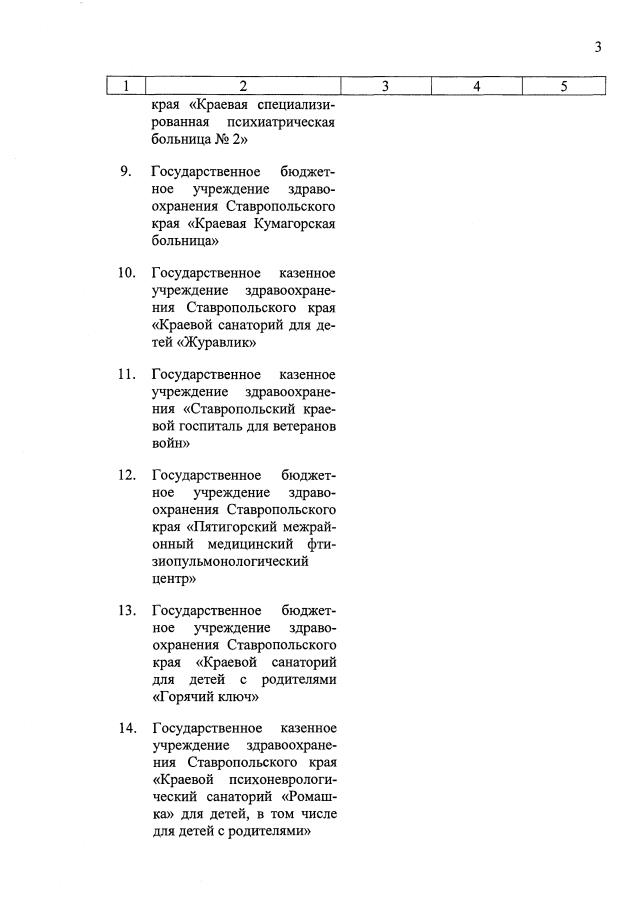 3

| 1 | 2 | 3 | 4 | 5 |
|---|---|---|---|---|
| | края «Краевая специализированная психиатрическая больница № 2» | | | |
| 9. | Государственное бюджетное учреждение здравоохранения Ставропольского края «Краевая Кумагорская больница» | | | |
| 10. | Государственное казенное учреждение здравоохранения Ставропольского края «Краевой санаторий для детей «Журавлик» | | | |
| 11. | Государственное казенное учреждение здравоохранения «Ставропольский краевой госпиталь для ветеранов войн» | | | |
| 12. | Государственное бюджетное учреждение здравоохранения Ставропольского края «Пятигорский межрайонный медицинский фтизиопульмонологический центр» | | | |
| 13. | Государственное бюджетное учреждение здравоохранения Ставропольского края «Краевой санаторий для детей с родителями «Горячий ключ» | | | |
| 14. | Государственное казенное учреждение здравоохранения Ставропольского края «Краевой психоневрологический санаторий «Ромашка» для детей, в том числе для детей с родителями» | | | |